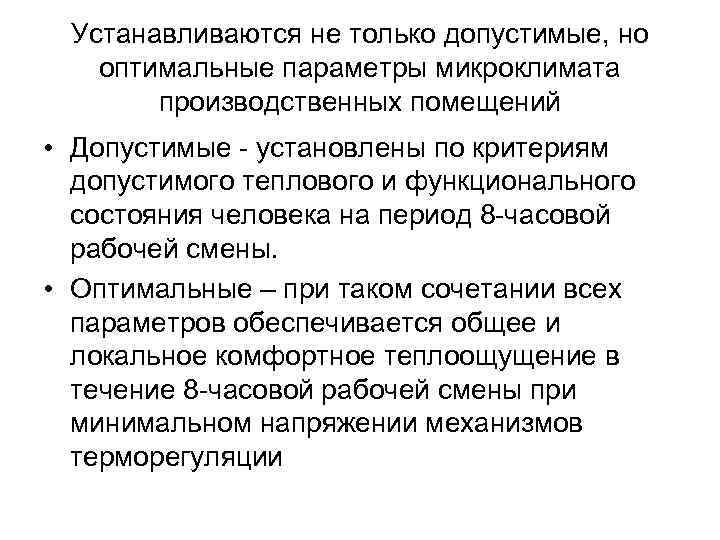 Устанавливаются не только допустимые, но оптимальные параметры микроклимата производственных помещений

• Допустимые - установлены по критериям допустимого теплового и функционального состояния человека на период 8-часовой рабочей смены.

• Оптимальные – при таком сочетании всех параметров обеспечивается общее и локальное комфортное теплоощущение в течение 8-часовой рабочей смены при минимальном напряжении механизмов терморегуляции